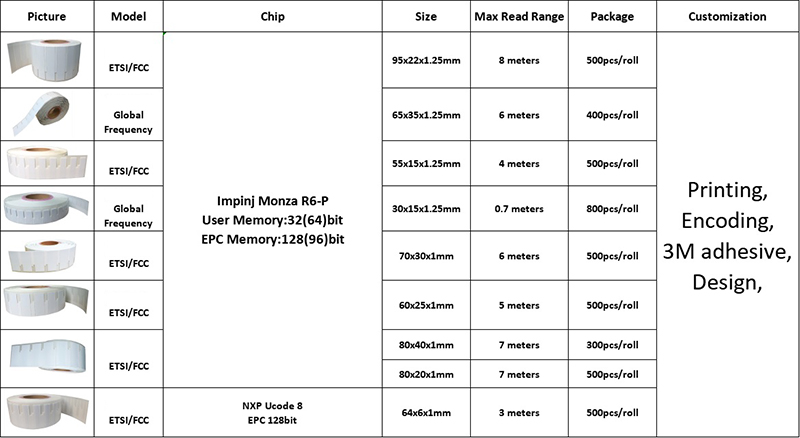 | Picture | Model | Chip | Size | Max Read Range | Package | Customization |
|---|---|---|---|---|---|---|
| | ETSI/FCC | Impinj Monza R6-P User Memory:32(64)bit EPC Memory:128(96)bit | 95x22x1.25mm | 8 meters | 500pcs/roll | Printing, Encoding, 3M adhesive, Design, |
| | Global Frequency | | 65x35x1.25mm | 6 meters | 400pcs/roll | |
| | ETSI/FCC | | 55x15x1.25mm | 4 meters | 500pcs/roll | |
| | Global Frequency | | 30x15x1.25mm | 0.7 meters | 800pcs/roll | |
| | ETSI/FCC | | 70x30x1mm | 6 meters | 500pcs/roll | |
| | ETSI/FCC | | 60x25x1mm | 5 meters | 500pcs/roll | |
| | ETSI/FCC | | 80x40x1mm | 7 meters | 300pcs/roll | |
| | | | 80x20x1mm | 7 meters | 500pcs/roll | |
| | ETSI/FCC | NXP Ucode 8 EPC 128bit | 64x6x1mm | 3 meters | 500pcs/roll | |